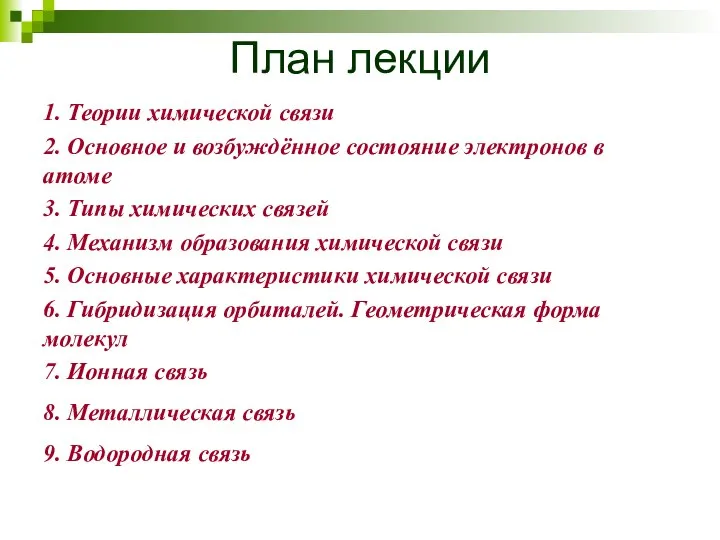 План лекции

1. Теории химической связи

2. Основное и возбуждённое состояние электронов в атоме

3. Типы химических связей

4. Механизм образования химической связи

5. Основные характеристики химической связи

6. Гибридизация орбиталей. Геометрическая форма молекул

7. Ионная связь

8. Металлическая связь

9. Водородная связь